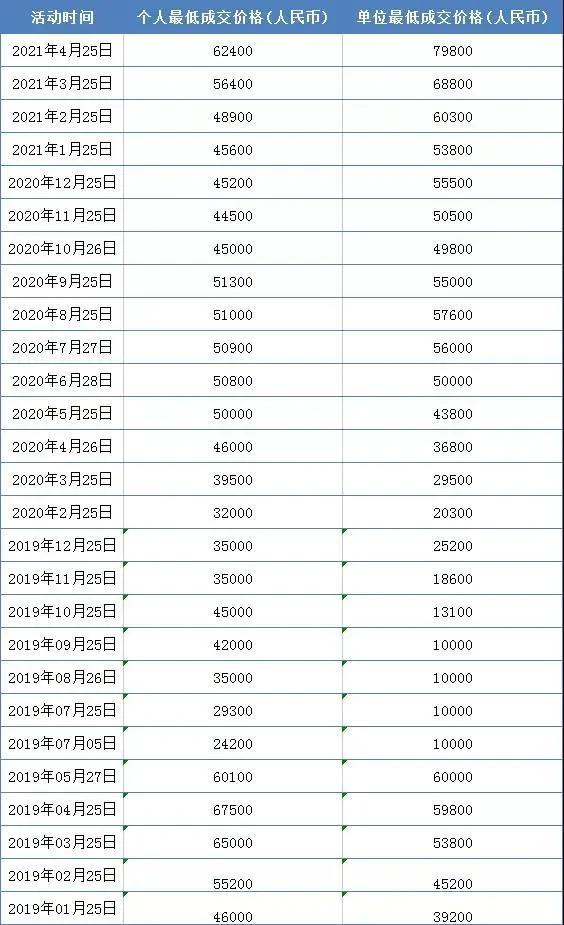 | 活动时间 | 个人最低成交价格（人民币） | 单位最低成交价格（人民币） |
|---|---|---|
| 2021年4月25日 | 62400 | 79800 |
| 2021年3月25日 | 56400 | 68800 |
| 2021年2月25日 | 48900 | 60300 |
| 2021年1月25日 | 45600 | 53800 |
| 2020年12月25日 | 45200 | 55500 |
| 2020年11月25日 | 44500 | 50500 |
| 2020年10月26日 | 45000 | 49800 |
| 2020年9月25日 | 51300 | 55000 |
| 2020年8月25日 | 51000 | 57600 |
| 2020年7月27日 | 50900 | 56000 |
| 2020年6月28日 | 50800 | 50000 |
| 2020年5月25日 | 50000 | 43800 |
| 2020年4月26日 | 46000 | 36800 |
| 2020年3月25日 | 39500 | 29500 |
| 2020年2月25日 | 32000 | 20300 |
| 2019年12月25日 | 35000 | 25200 |
| 2019年11月25日 | 35000 | 18600 |
| 2019年10月25日 | 45000 | 13100 |
| 2019年09月25日 | 42000 | 10000 |
| 2019年08月26日 | 35000 | 10000 |
| 2019年07月25日 | 29300 | 10000 |
| 2019年07月05日 | 24200 | 10000 |
| 2019年05月27日 | 60100 | 60000 |
| 2019年04月25日 | 67500 | 59800 |
| 2019年03月25日 | 65000 | 53800 |
| 2019年02月25日 | 55200 | 45200 |
| 2019年01月25日 | 46000 | 39200 |